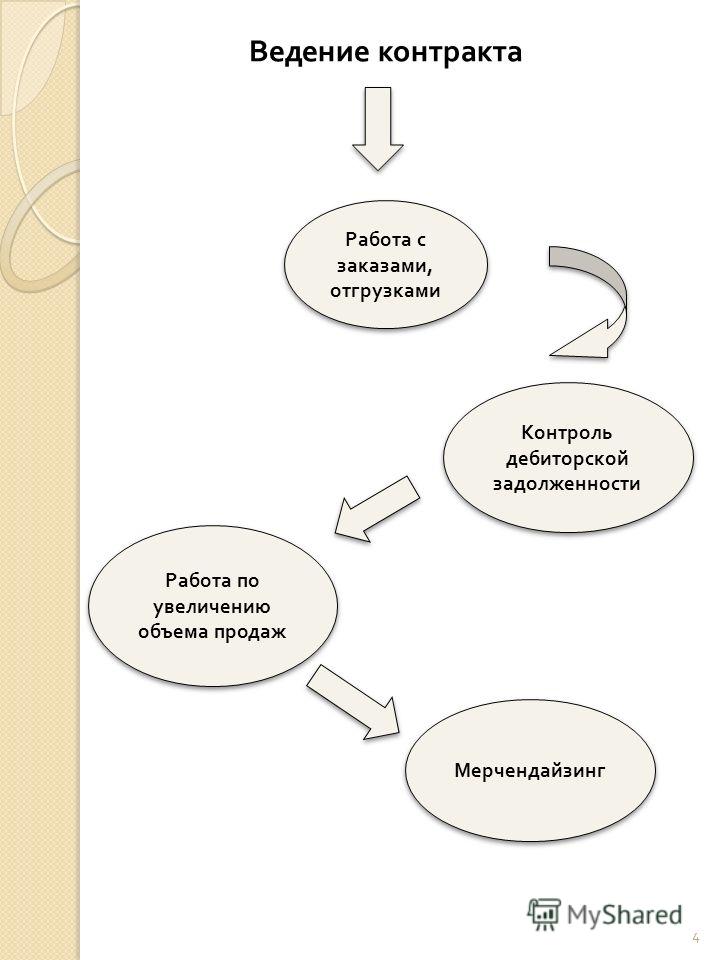 Ведение контракта

Работа с заказами, отгрузками

Контроль дебиторской задолженности

Работа по увеличению объема продаж

Мерчендайзинг

MyShared

4